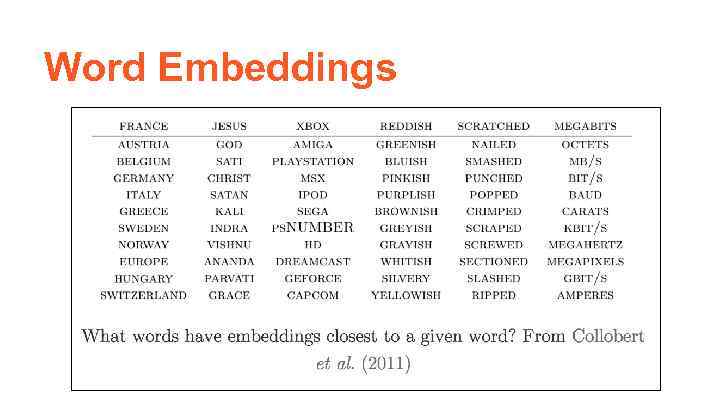 Word Embeddings

| FRANCE | JESUS | XBOX | REDDISH | SCRATCHED | MEGABITS |
|---|---|---|---|---|---|
| AUSTRIA | GOD | AMIGA | GREENISH | NAILED | OCTETS |
| BELGIUM | SATI | PLAYSTATION | BLUISH | SMASHED | MB/S |
| GERMANY | CHRIST | MSX | PINKISH | PUNCHED | BIT/S |
| ITALY | SATAN | IPOD | PURPLISH | POPPED | BAUD |
| GREECE | KALI | SEGA | BROWNISH | CRIMPED | CARATS |
| SWEDEN | INDRA | PSNUMBER | GREYISH | SCRAPED | KBIT/S |
| NORWAY | VISHNU | HD | GRAYISH | SCREWED | MEGAHERTZ |
| EUROPE | ANANDA | DREAMCAST | WHITISH | SECTIONED | MEGAPIXELS |
| HUNGARY | PARVATI | GEFORCE | SILVERY | SLASHED | GBIT/S |
| SWITZERLAND | GRACE | CAPCOM | YELLOWISH | RIPPED | AMPERES |

What words have embeddings closest to a given word? From Collobert et al. (2011)